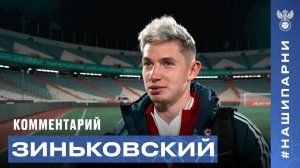 КОММЕНТАРИЙ
ЗИНЬКОВСКИЙ
#НАШИПАРНИ